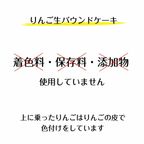 りんご生パウンドケーキ

着色料・保存料・添加物

使用していません

上に乗ったりんごはりんごの皮で
色付けをしています